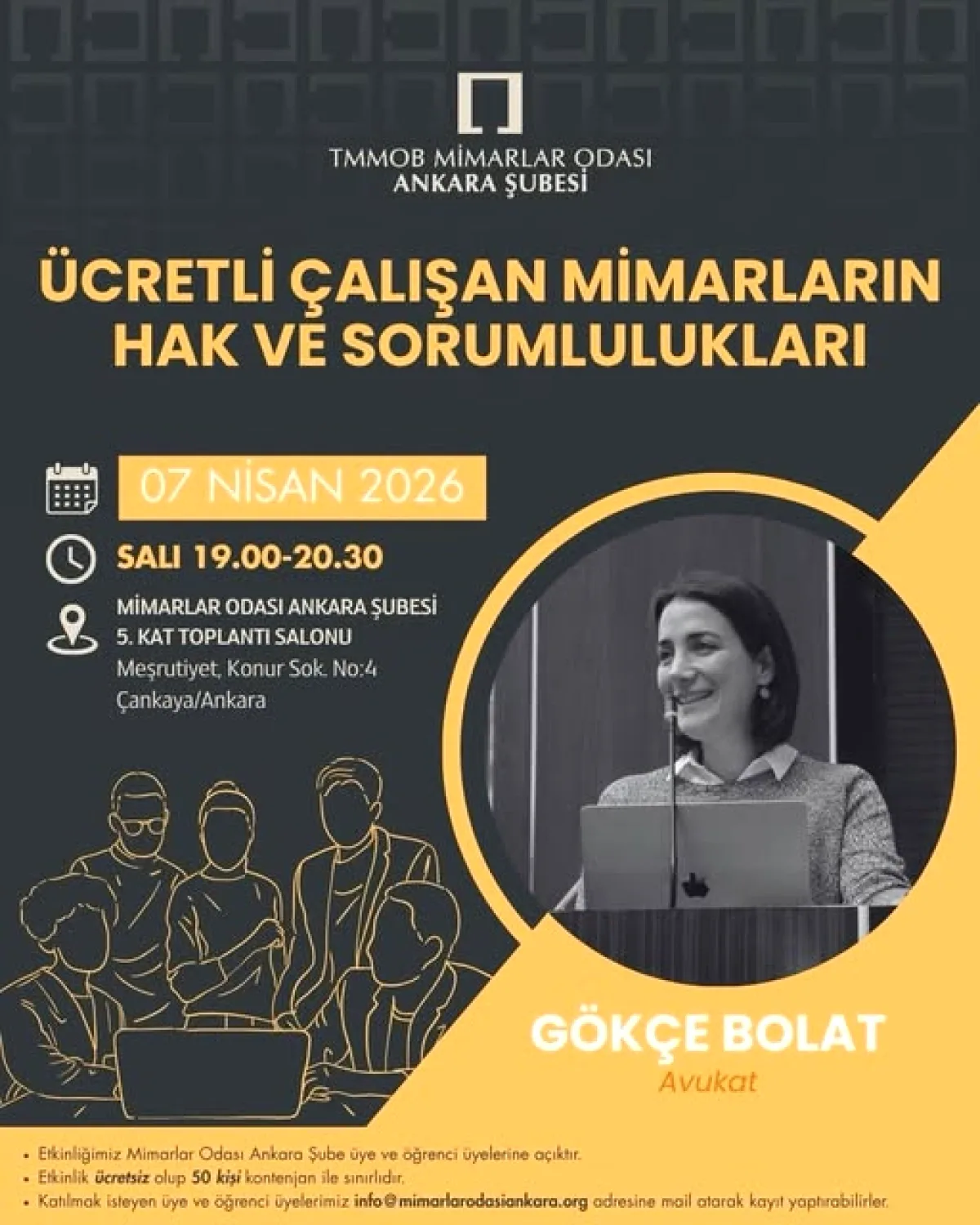 TMMOB MİMARLAR ODASI
ANKARA ŞUBESİ

ÜCRETLİ ÇALIŞAN MİMARLARIN HAK VE SORUMLULUKLARI

07 NİSAN 2026

SALI 19.00-20.30

MİMARLAR ODASI ANKARA ŞUBESİ
5. KAT TOPLANTI SALONU
Meşrutiyet, Konur Sok. No:4
Çankaya/Ankara

GÖKÇE BOLAT
Avukat

• Etkinliğimiz Mimarlar Odası Ankara Şube üye ve öğrenci üyelerine açıktır.
• Etkinlik ücretsiz olup 50 kişi kontenjan ile sınırlıdır.
• Katılmak isteyen üye ve öğrenci üyelerimiz info@mimarlarodasiankara.org adresine mail atarak kayıt yaptırabilirler.